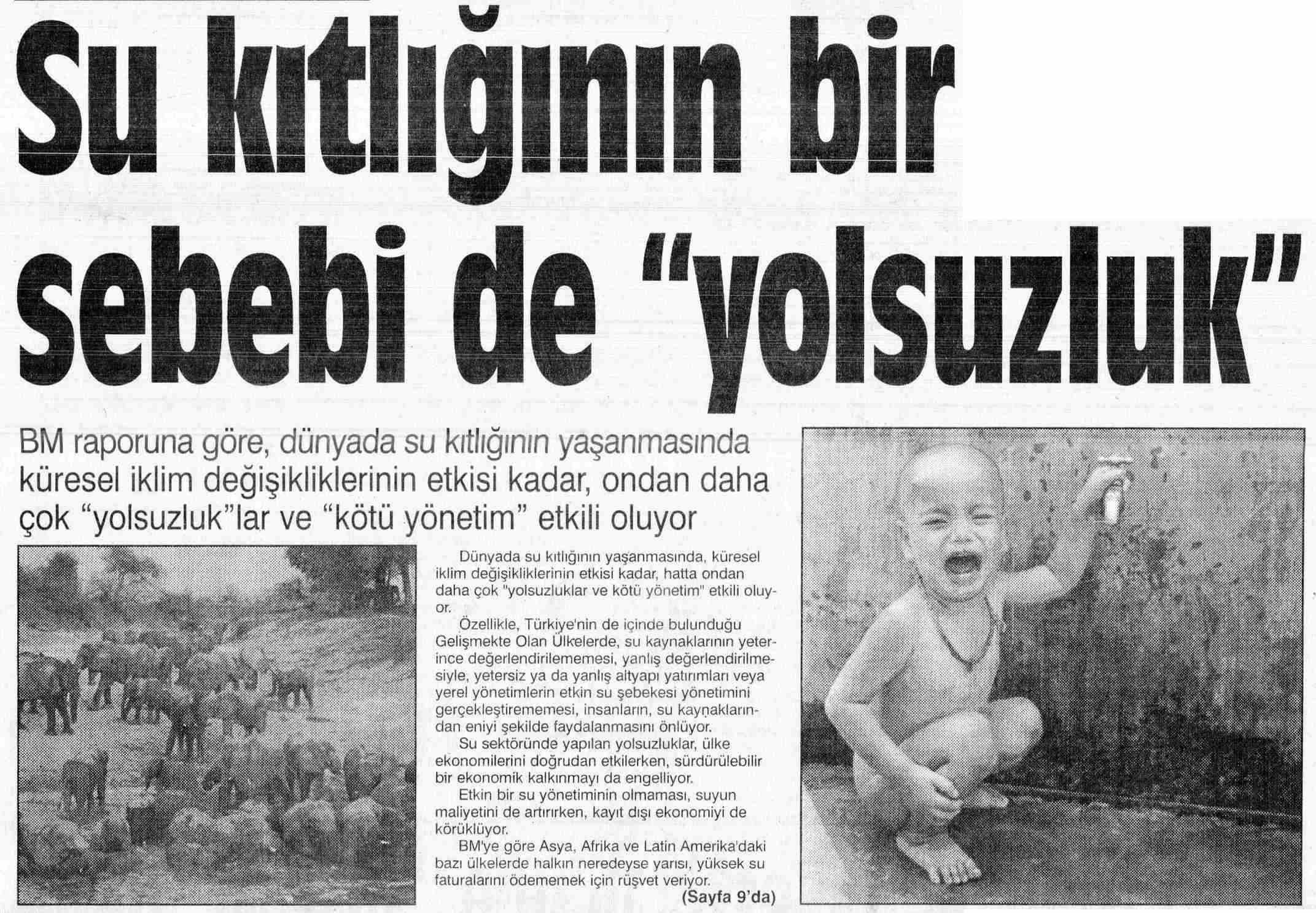 Su kıtlığının bir sebebi de "yolsuzluk"

BM raporuna göre, dünyada su kıtlığının yaşanmasında küresel iklim değişikliklerinin etkisi kadar, ondan daha çok "yolsuzluk"lar ve "kötü yönetim" etkili oluyor

Dünyada su kıtlığının yaşanmasında, küresel iklim değişikliklerinin etkisi kadar, hatta ondan daha çok "yolsuzluklar ve kötü yönetim" etkili oluyor.

Özellikle, Türkiye'nin de içinde bulunduğu Gelişmekte Olan Ülkelerde, su kaynaklarının yeterince değerlendirilememesi, yanlış değerlendirilmesiyle, yetersiz ya da yanlış altyapı yatırımları veya yerel yönetimlerin etkin su şebekesi yönetimini gerçekleştirememesi, insanların, su kaynaklarından eniyi şekilde faydalanmasını önlüyor.

Su sektöründe yapılan yolsuzluklar, ülke ekonomilerini doğrudan etkilerken, sürdürülebilir bir ekonomik kalkınmayı da engelliyor.

Etkin bir su yönetiminin olmaması, suyun maliyetini de artırırken, kayıt dışı ekonomiyi de körüklüyor.

BM'ye göre Asya, Afrika ve Latin Amerika'daki bazı ülkelerde halkın neredeyse yarısı, yüksek su faturalarını ödememek için rüşvet veriyor.

(Sayfa 9'da)